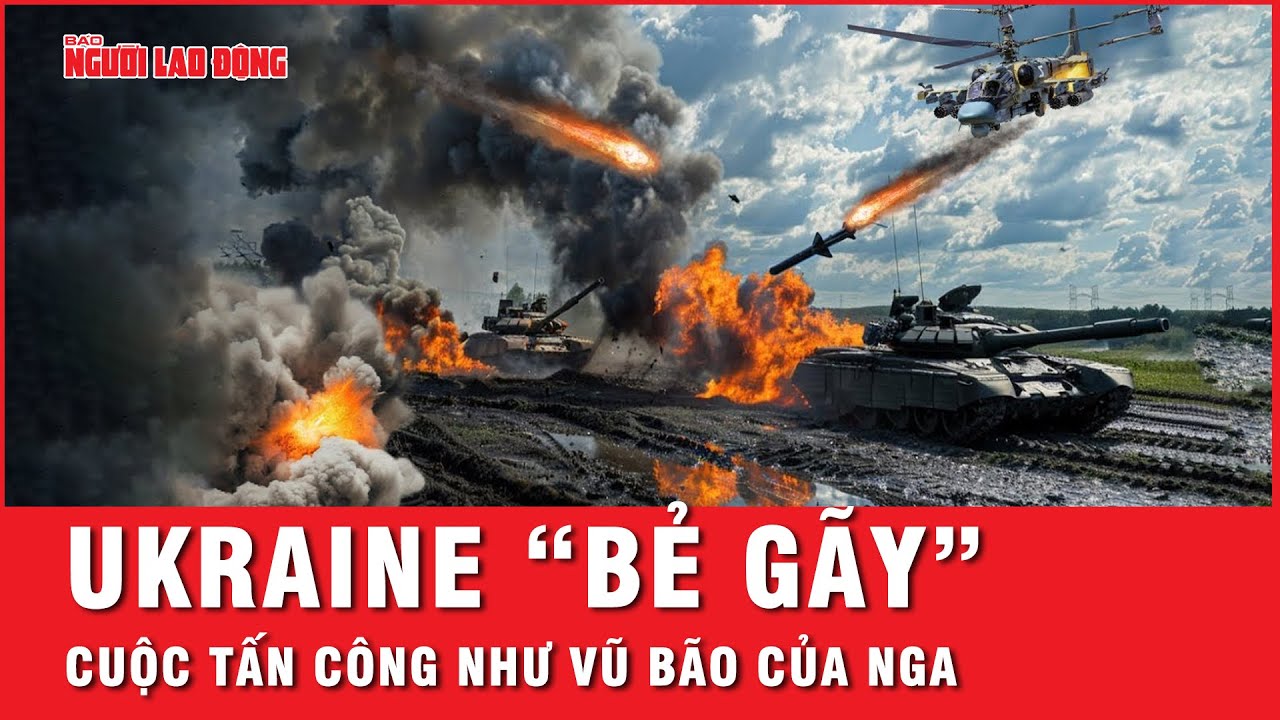 BÁO NGƯỜI LAO ĐỘNG

UKRAINE “BẺ GÃY”

CUỘC TẤN CÔNG NHƯ VŨ BÃO CỦA NGA